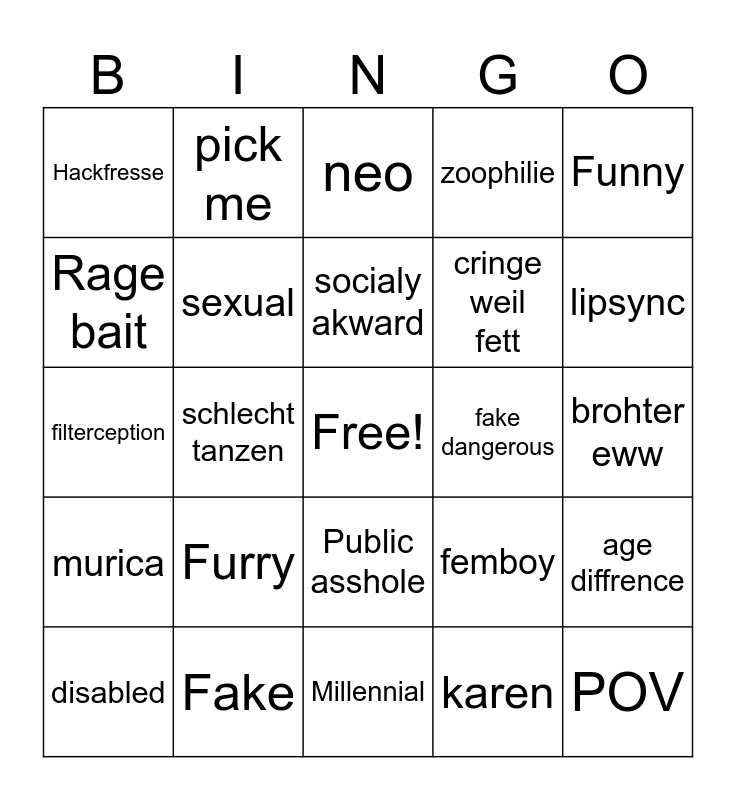 | B | I | N | G | O |
|---|---|---|---|---|
| Hackfresse | pick me | neo | zoophilie | Funny |
| Rage bait | sexual | socialy akward | cringe weil fett | lipsync |
| filterception | schlecht tanzen | Free! | fake dangerous | brohter eww |
| murica | Furry | Public asshole | femboy | age diffrence |
| disabled | Fake | Millennial | karen | POV |